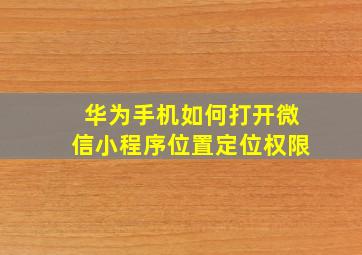 华为手机如何打开微信小程序位置定位权限